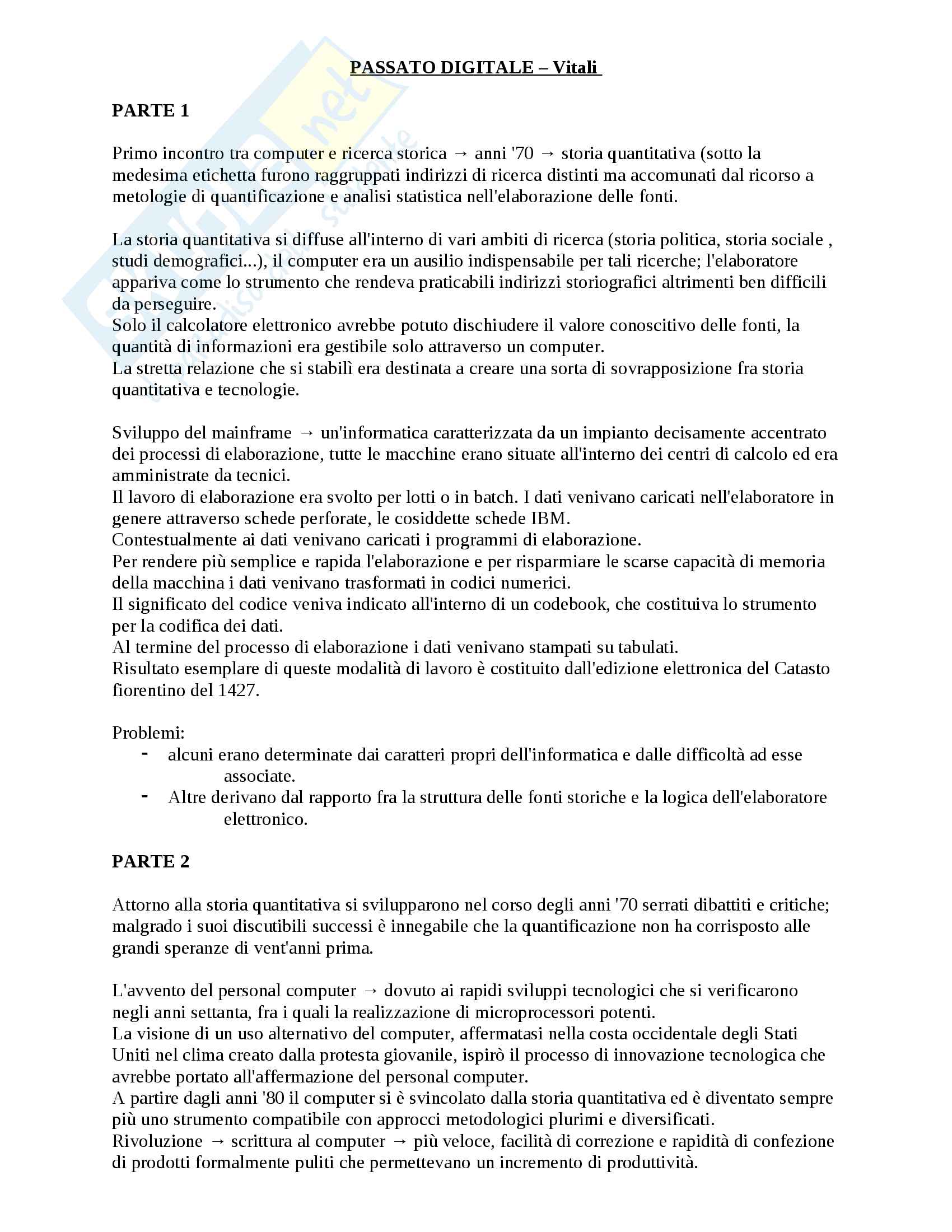 PASSATO DIGITALE – Vitali

PARTE 1

Primo incontro tra computer e ricerca storica → anni '70 → storia quantitativa (sotto la medesima etichetta furono raggruppati indirizzi di ricerca distinti ma accomunati dal ricorso a metologie di quantificazione e analisi statistica nell'elaborazione delle fonti.

La storia quantitativa si diffuse all'interno di vari ambiti di ricerca (storia politica, storia sociale , studi demografici...), il computer era un ausilio indispensabile per tali ricerche; l'elaboratore appariva come lo strumento che rendeva praticabili indirizzi storiografici altrimenti ben difficili da perseguire.
Solo il calcolatore elettronico avrebbe potuto dischiudere il valore conoscitivo delle fonti, la quantità di informazioni era gestibile solo attraverso un computer.
La stretta relazione che si stabilì era destinata a creare una sorta di sovrapposizione fra storia quantitativa e tecnologie.

Sviluppo del mainframe → un'informatica caratterizzata da un impianto decisamente accentrato dei processi di elaborazione, tutte le macchine erano situate all'interno dei centri di calcolo ed era amministrate da tecnici.
Il lavoro di elaborazione era svolto per lotti o in batch. I dati venivano caricati nell'elaboratore in genere attraverso schede perforate, le cosiddette schede IBM.
Contestualmente ai dati venivano caricati i programmi di elaborazione.
Per rendere più semplice e rapida l'elaborazione e per risparmiare le scarse capacità di memoria della macchina i dati venivano trasformati in codici numerici.
Il significato del codice veniva indicato all'interno di un codebook, che costituiva lo strumento per la codifica dei dati.
Al termine del processo di elaborazione i dati venivano stampati su tabulati.
Risultato esemplare di queste modalità di lavoro è costituito dall'edizione elettronica del Catasto fiorentino del 1427.

Problemi:
- alcuni erano determinate dai caratteri propri dell'informatica e dalle difficoltà ad esse associate.
- Altre derivano dal rapporto fra la struttura delle fonti storiche e la logica dell'elaboratore elettronico.

PARTE 2

Attorno alla storia quantitativa si svilupparono nel corso degli anni '70 serrati dibattiti e critiche; malgrado i suoi discutibili successi è innegabile che la quantificazione non ha corrisposto alle grandi speranze di vent'anni prima.

L'avvento del personal computer → dovuto ai rapidi sviluppi tecnologici che si verificarono negli anni settanta, fra i quali la realizzazione di microprocessori potenti.
La visione di un uso alternativo del computer, affermatasi nella costa occidentale degli Stati Uniti nel clima creato dalla protesta giovanile, ispirò il processo di innovazione tecnologica che avrebbe portato all'affermazione del personal computer.
A partire dagli anni '80 il computer si è svincolato dalla storia quantitativa ed è diventato sempre più uno strumento compatibile con approcci metodologici plurimi e diversificati.
Rivoluzione → scrittura al computer → più veloce, facilità di correzione e rapidità di confezione di prodotti formalmente puliti che permettevano un incremento di produttività.